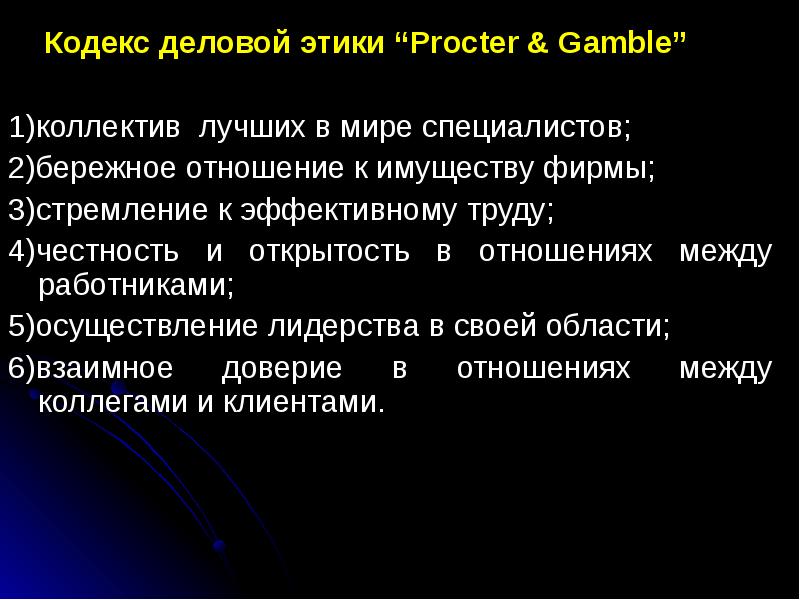 Кодекс деловой этики “Procter & Gamble”

1)коллектив лучших в мире специалистов;
2)бережное отношение к имуществу фирмы;
3)стремление к эффективному труду;
4)честность и открытость в отношениях между работниками;
5)осуществление лидерства в своей области;
6)взаимное доверие в отношениях между коллегами и клиентами.